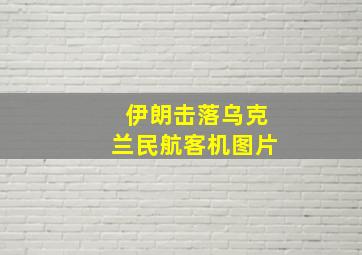 伊朗击落乌克兰民航客机图片